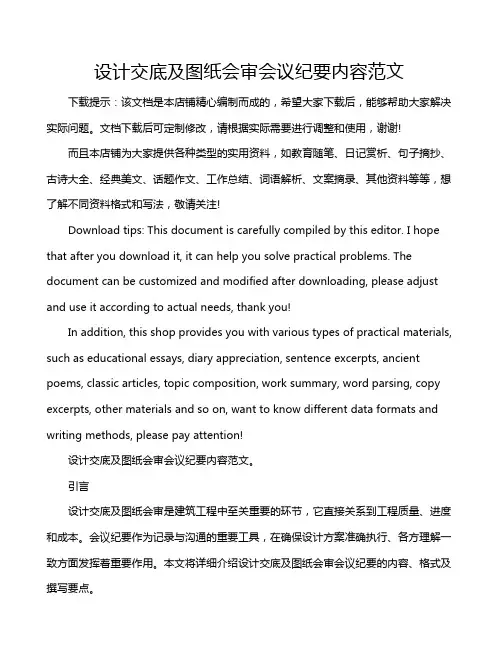 设计交底及图纸会审会议纪要内容范文

下载提示：该文档是本店铺精心编制而成的，希望大家下载后，能够帮助大家解决实际问题。文档下载后可定制修改，请根据实际需要进行调整和使用，谢谢!

而且本店铺为大家提供各种类型的实用资料，如教育随笔、日记赏析、句子摘抄、古诗大全、经典美文、话题作文、工作总结、词语解析、文案摘录、其他资料等等，想了解不同资料格式和写法，敬请关注!

Download tips: This document is carefully compiled by this editor. I hope that after you download it, it can help you solve practical problems. The document can be customized and modified after downloading, please adjust and use it according to actual needs, thank you!

In addition, this shop provides you with various types of practical materials, such as educational essays, diary appreciation, sentence excerpts, ancient poems, classic articles, topic composition, work summary, word parsing, copy excerpts, other materials and so on, want to know different data formats and writing methods, please pay attention!

设计交底及图纸会审会议纪要内容范文。

引言

设计交底及图纸会审是建筑工程中至关重要的环节，它直接关系到工程质量、进度和成本。会议纪要作为记录与沟通的重要工具，在确保设计方案准确执行、各方理解一致方面发挥着重要作用。本文将详细介绍设计交底及图纸会审会议纪要的内容、格式及撰写要点。